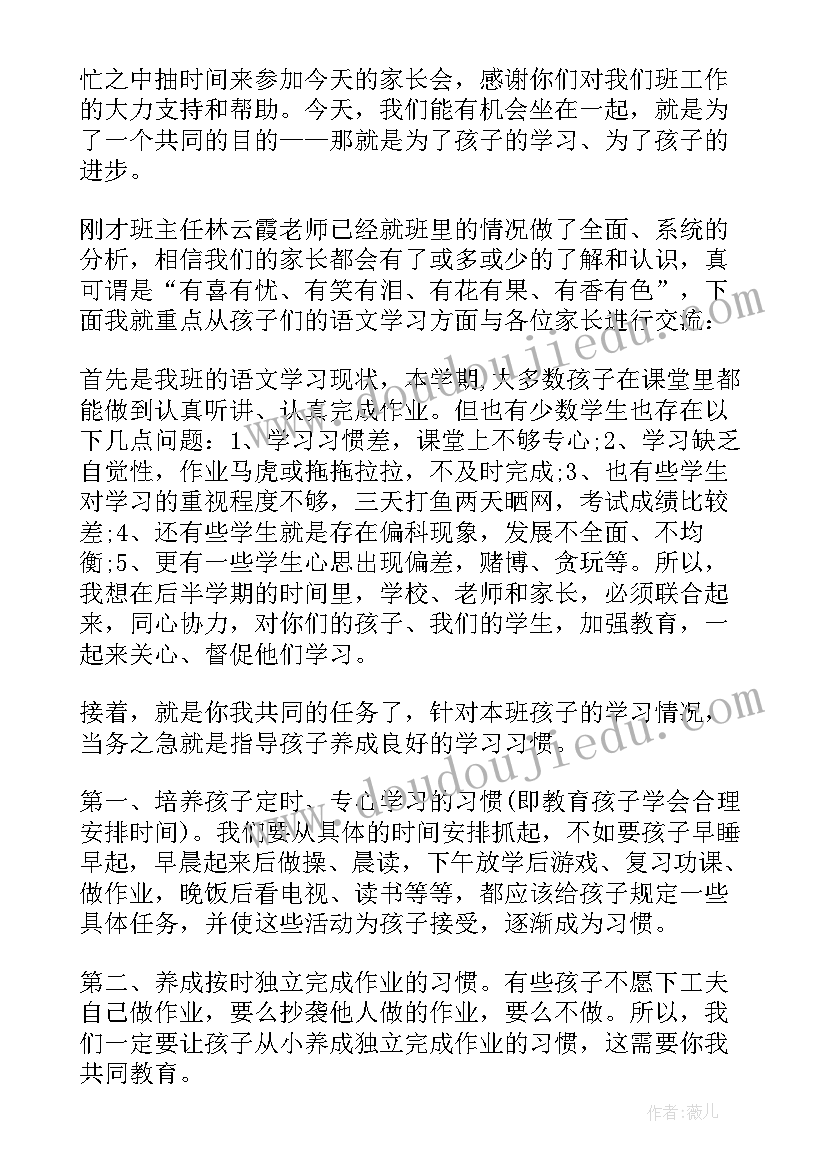 忙之中抽时间来参加今天的家长会，感谢你们对我们班工作的大力支持和帮助。今天，我们能有机会坐在一起，就是为了一个共同的目的——那就是为了孩子的学习、为了孩子的进步。

刚才班主任林云霞老师已经就班里的情况做了全面、系统的分析，相信我们的家长都会有了或多或少的了解和认识，真可谓是“有喜有忧、有笑有泪、有花有果、有香有色”，下面我就重点从孩子们的语文学习方面与各位家长进行交流：

首先是我班的语文学习现状，本学期，大多数孩子在课堂里都能做到认真听讲、认真完成作业。但也有少数学生也存在以下几点问题：1、学习习惯差，课堂上不够专心;2、学习缺乏自觉性，作业马虎或拖拖拉拉，不及时完成;3、也有些学生对学习的重视程度不够，三天打鱼两天晒网，考试成绩比较差;4、还有些学生就是存在偏科现象，发展不全面、不均衡;5、更有一些学生心思出现偏差，赌博、贪玩等。所以，我想在后半学期的时间里，学校、老师和家长，必须联合起来，同心协力，对你们的孩子、我们的学生，加强教育，一起来关心、督促他们学习。

接着，就是你我共同的任务了，针对本班孩子的学习情况，当务之急就是指导孩子养成良好的学习习惯。

第一、培养孩子定时、专心学习的习惯(即教育孩子学会合理安排时间)。我们要从具体的时间安排抓起，不如要孩子早睡早起，早晨起来后做操、晨读，下午放学后游戏、复习功课、做作业，晚饭后看电视、读书等等，都应该给孩子规定一些具体任务，并使这些活动为孩子接受，逐渐成为习惯。

第二、养成按时独立完成作业的习惯。有些孩子不愿下工夫自己做作业，要么抄袭他人做的作业，要么不做。所以，我们一定要让孩子从小养成独立完成作业的习惯，这需要你我共同教育。

www.doudoujiedu.com
www.doudoujiedu.com
作者：薇儿